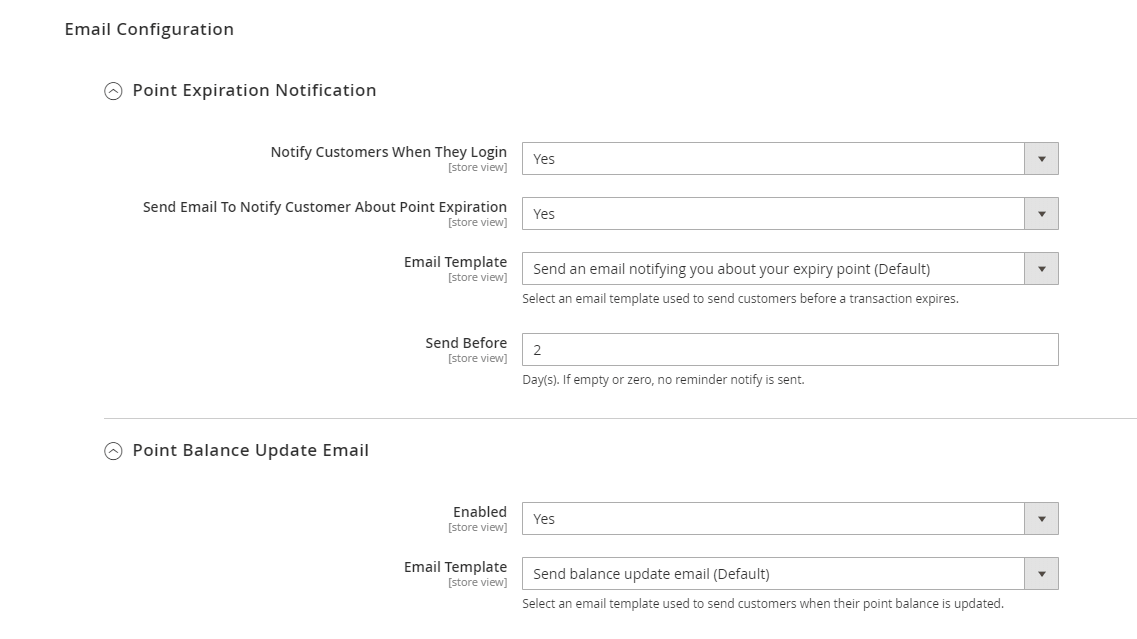 Email Configuration

Point Expiration Notification

Notify Customers When They Login
[store view]
Yes

Send Email To Notify Customer About Point Expiration
[store view]
Yes

Email Template
[store view]
Send an email notifying you about your expiry point (Default)
Select an email template used to send customers before a transaction expires.

Send Before
[store view]
2
Day(s). If empty or zero, no reminder notify is sent.

Point Balance Update Email

Enabled
[store view]
Yes

Email Template
[store view]
Send balance update email (Default)
Select an email template used to send customers when their point balance is updated.